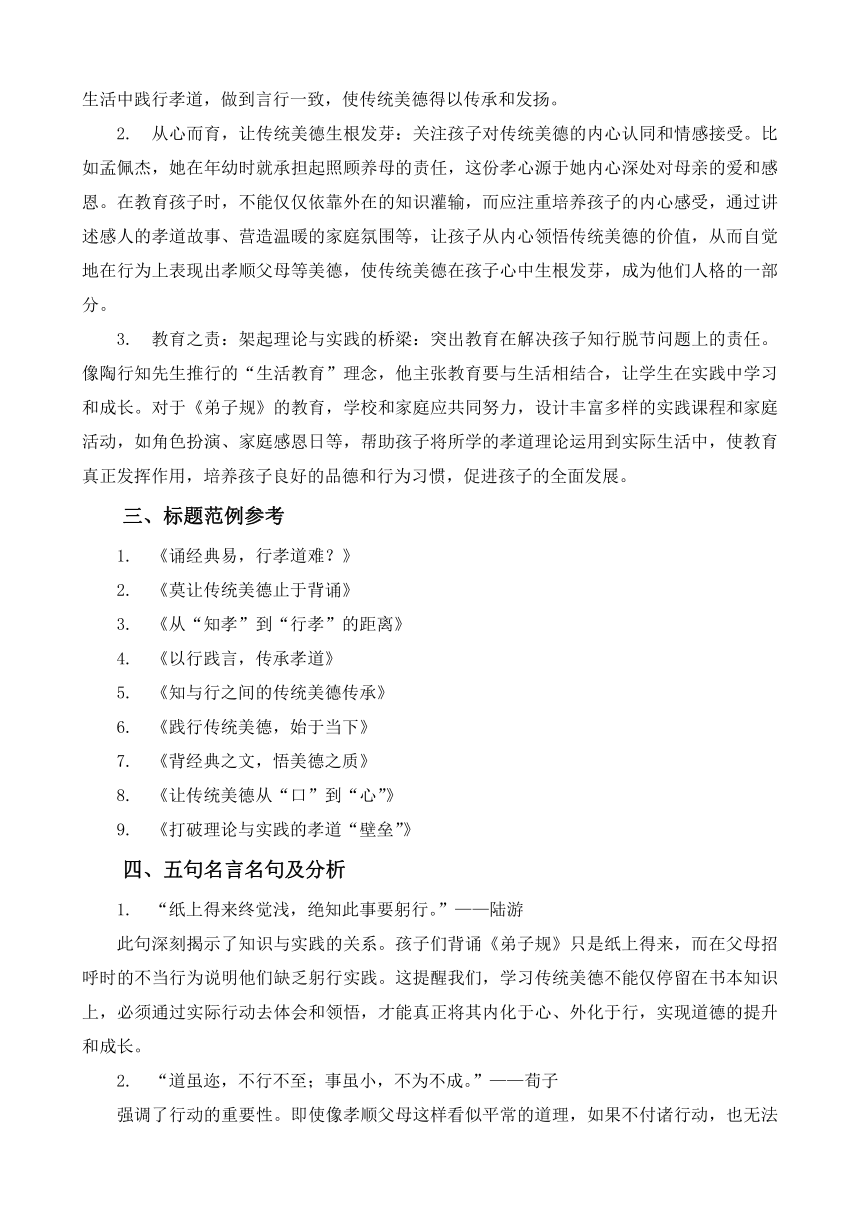 生活中践行孝道，做到言行一致，使传统美德得以传承和发扬。

2. 从心而育，让传统美德生根发芽：关注孩子对传统美德的内心认同和情感接受。比如孟佩杰，她在年幼时就承担起照顾养母的责任，这份孝心源于她内心深处对母亲的爱和感恩。在教育孩子时，不能仅仅依靠外在的知识灌输，而应注重培养孩子的内心感受，通过讲述感人的孝道故事、营造温暖的家庭氛围等，让孩子从内心领悟传统美德的价值，从而自觉地在行为上表现出孝顺父母等美德，使传统美德在孩子心中生根发芽，成为他们人格的一部分。

3. 教育之责：架起理论与实践的桥梁：突出教育在解决孩子知行脱节问题上的责任。像陶行知先生推行的“生活教育”理念，他主张教育要与生活相结合，让学生在实践中学习和成长。对于《弟子规》的教育，学校和家庭应共同努力，设计丰富多样的实践课程和家庭活动，如角色扮演、家庭感恩日等，帮助孩子将所学的孝道理论运用到实际生活中，使教育真正发挥作用，培养孩子良好的品德和行为习惯，促进孩子的全面发展。

三、标题范例参考

1. 《诵经典易，行孝道难？》
2. 《莫让传统美德止于背诵》
3. 《从“知孝”到“行孝”的距离》
4. 《以行践言，传承孝道》
5. 《知与行之间的传统美德传承》
6. 《践行传统美德，始于当下》
7. 《背经典之文，悟美德之质》
8. 《让传统美德从“口”到“心”》
9. 《打破理论与实践的孝道“壁垒”》

四、五句名言名句及分析

1. “纸上得来终觉浅，绝知此事要躬行。”——陆游

此句深刻揭示了知识与实践的关系。孩子们背诵《弟子规》只是纸上得来，而在父母招呼时的不当行为说明他们缺乏躬行实践。这提醒我们，学习传统美德不能仅停留在书本知识上，必须通过实际行动去体会和领悟，才能真正将其内化于心、外化于行，实现道德的提升和成长。

2. “道虽迩，不行不至；事虽小，不为不成。”——荀子

强调了行动的重要性。即使像孝顺父母这样看似平常的道理，如果不付诸行动，也无法